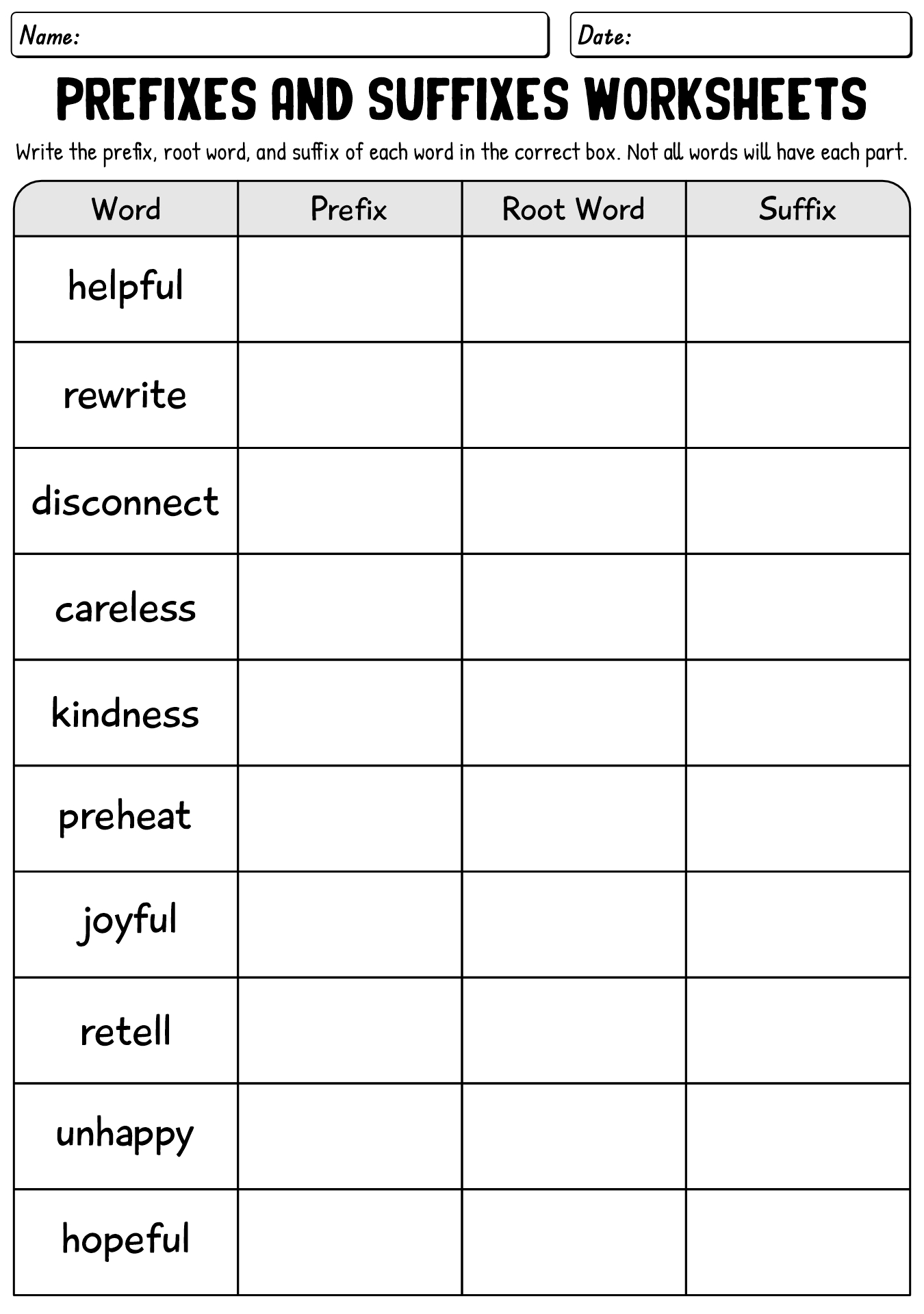 Name:

Date:

PREFIXES AND SUFFIXES WORKSHEETS

Write the prefix, root word, and suffix of each word in the correct box. Not all words will have each part.

| Word | Prefix | Root Word | Suffix |
|---|---|---|---|
| helpful | | | |
| rewrite | | | |
| disconnect | | | |
| careless | | | |
| kindness | | | |
| preheat | | | |
| joyful | | | |
| retell | | | |
| unhappy | | | |
| hopeful | | | |